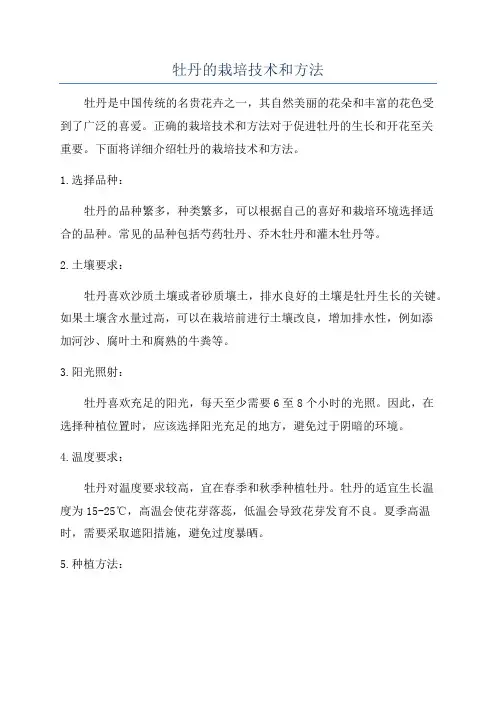 牡丹的栽培技术和方法

牡丹是中国传统的名贵花卉之一，其自然美丽的花朵和丰富的花色受到了广泛的喜爱。正确的栽培技术和方法对于促进牡丹的生长和开花至关重要。下面将详细介绍牡丹的栽培技术和方法。

1.选择品种：

牡丹的品种繁多，种类繁多，可以根据自己的喜好和栽培环境选择适合的品种。常见的品种包括芍药牡丹、乔木牡丹和灌木牡丹等。

2.土壤要求：

牡丹喜欢沙质土壤或者砂质壤土，排水良好的土壤是牡丹生长的关键。如果土壤含水量过高，可以在栽培前进行土壤改良，增加排水性，例如添加河沙、腐叶土和腐熟的牛粪等。

3.阳光照射：

牡丹喜欢充足的阳光，每天至少需要6至8个小时的光照。因此，在选择种植位置时，应该选择阳光充足的地方，避免过于阴暗的环境。

4.温度要求：

牡丹对温度要求较高，宜在春季和秋季种植牡丹。牡丹的适宜生长温度为15-25℃，高温会使花芽落蕊，低温会导致花芽发育不良。夏季高温时，需要采取遮阳措施，避免过度暴晒。

5.种植方法：